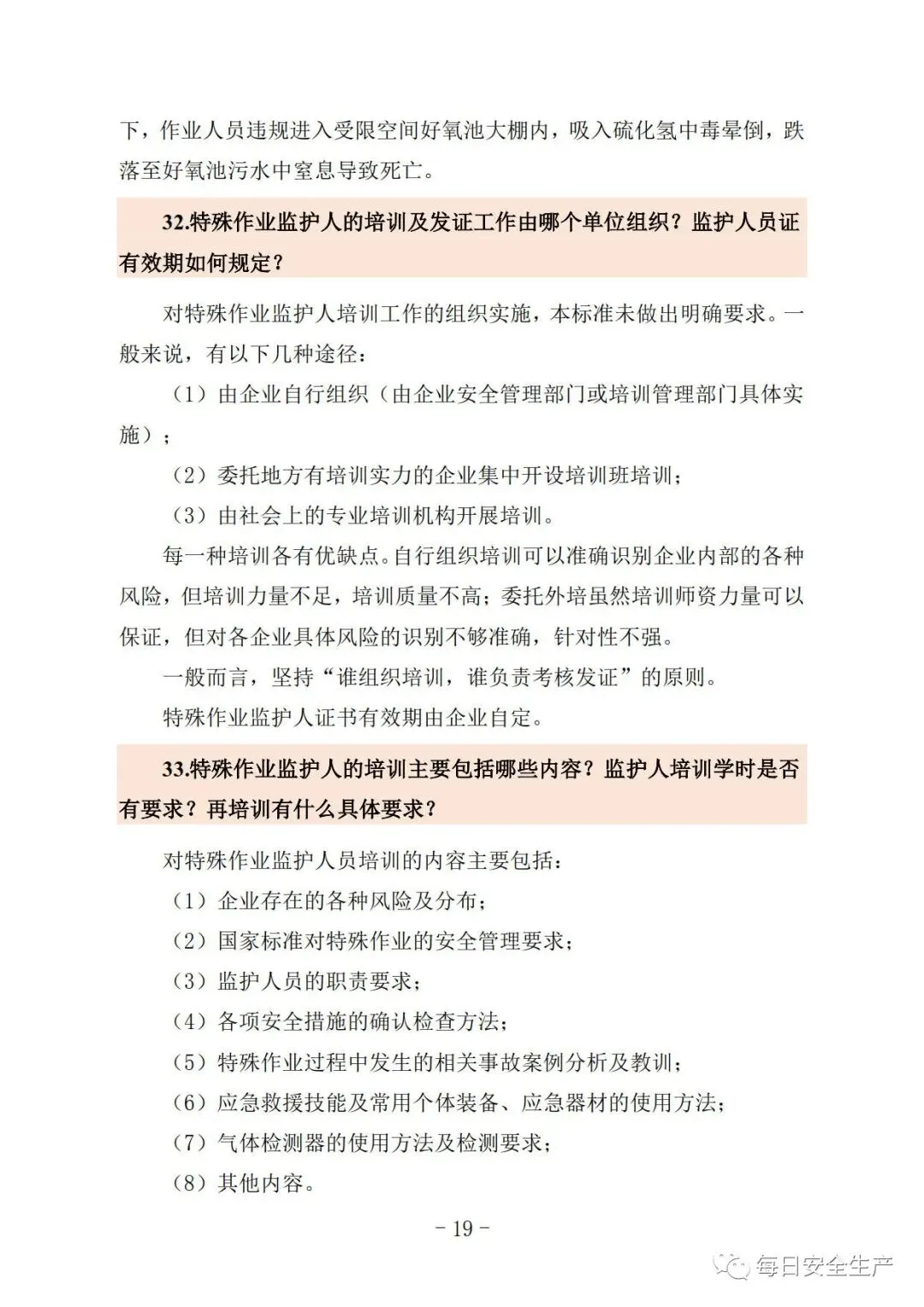 下，作业人员违规进入受限空间好氧池大棚内，吸入硫化氢中毒晕倒，跌落至好氧池污水中窒息导致死亡。

32.特殊作业监护人的培训及发证工作由哪个单位组织？监护人员证有效期如何规定？

对特殊作业监护人培训工作的组织实施，本标准未做出明确要求。一般来说，有以下几种途径：

（1）由企业自行组织（由企业安全管理部门或培训管理部门具体实施）；

（2）委托地方有培训实力的企业集中开设培训班培训；

（3）由社会上的专业培训机构开展培训。

每一种培训各有优缺点。自行组织培训可以准确识别企业内部的各种风险，但培训力量不足，培训质量不高；委托外培虽然培训师资力量可以保证，但对各企业具体风险的识别不够准确，针对性不强。

一般而言，坚持“谁组织培训，谁负责考核发证”的原则。

特殊作业监护人证书有效期由企业自定。

33.特殊作业监护人的培训主要包括哪些内容？监护人培训学时是否有要求？再培训有什么具体要求？

对特殊作业监护人员培训的内容主要包括：

（1）企业存在的各种风险及分布；

（2）国家标准对特殊作业的安全管理要求；

（3）监护人员的职责要求；

（4）各项安全措施的确认检查方法；

（5）特殊作业过程中发生的相关事故案例分析及教训；

（6）应急救援技能及常用个体装备、应急器材的使用方法；

（7）气体检测器的使用方法及检测要求；

（8）其他内容。

- 19 -

每日安全生产